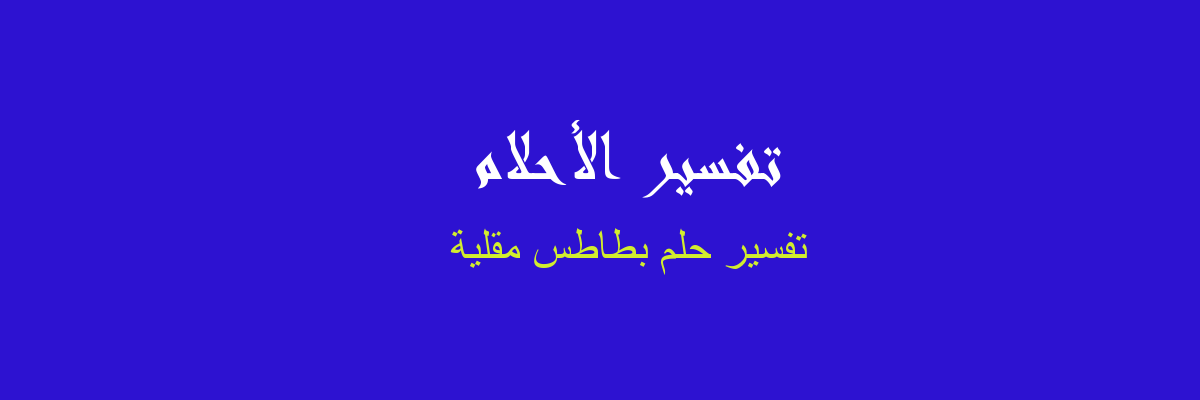 تفسير الأحلام

تفسير حلم بطاطس مقلية